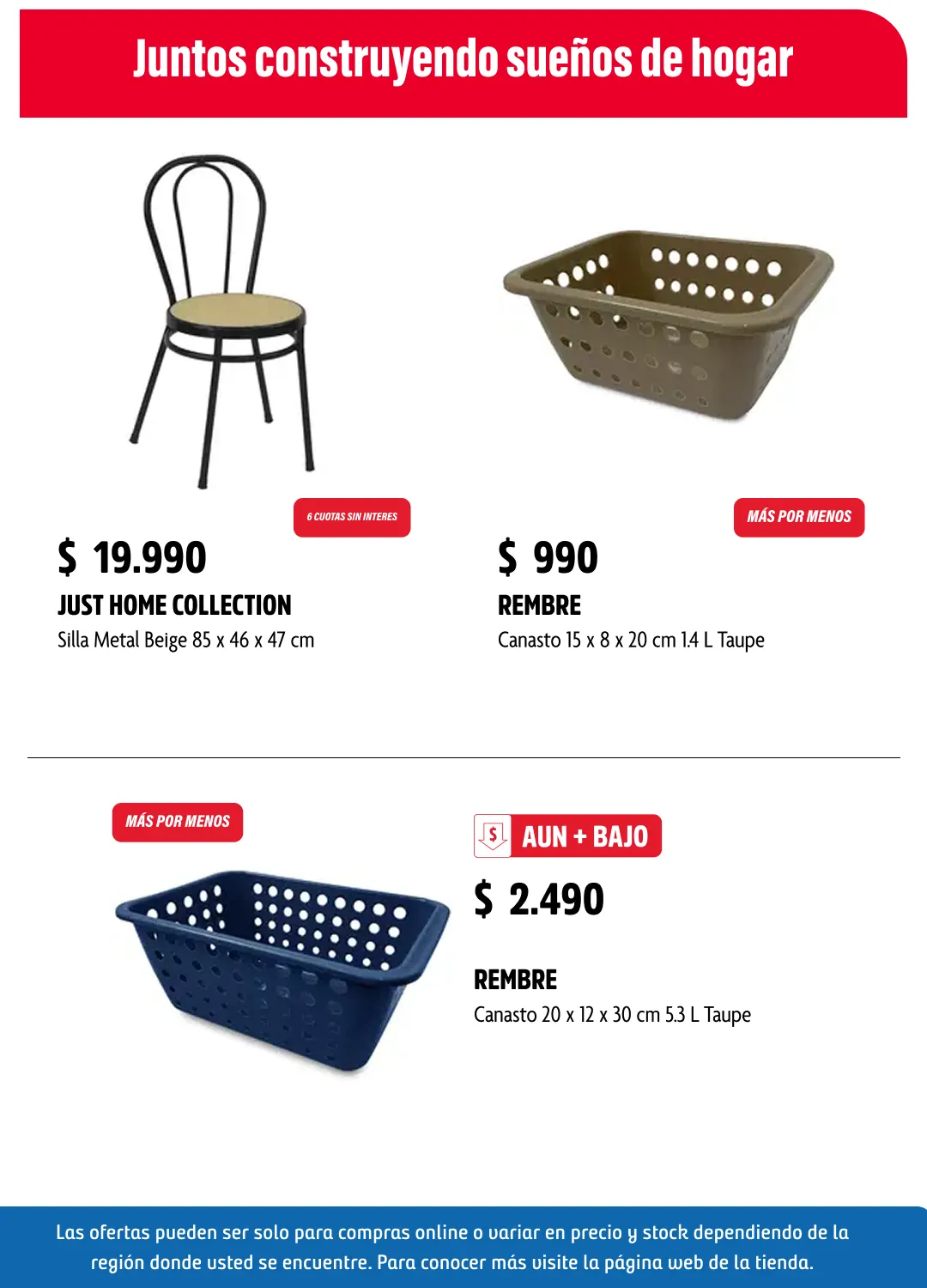 Juntos construyendo sueños de hogar

6 CUOTAS SIN INTERES

$ 19.990

JUST HOME COLLECTION

Silla Metal Beige 85 x 46 x 47 cm

MÁS POR MENOS

$ 990

REMBRE

Canasto 15 x 8 x 20 cm 1.4 L Taupe

MÁS POR MENOS

$ AUN + BAJO

$ 2.490

REMBRE

Canasto 20 x 12 x 30 cm 5.3 L Taupe

Las ofertas pueden ser solo para compras online o variar en precio y stock dependiendo de la región donde usted se encuentre. Para conocer más visite la página web de la tienda.